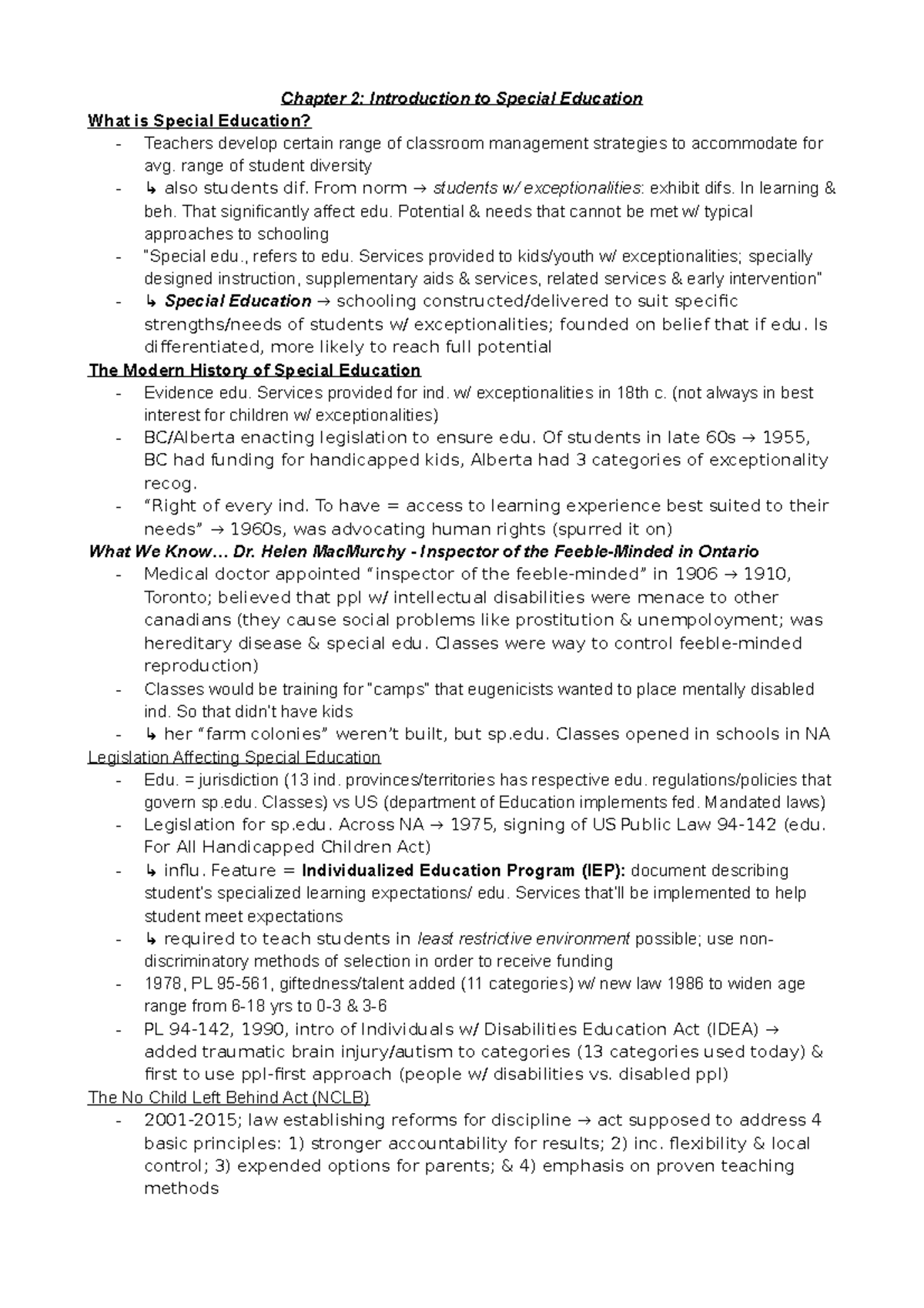 Chapter 2: Introduction to Special Education

What is Special Education?

- Teachers develop certain range of classroom management strategies to accommodate for avg. range of student diversity
- ↳ also students dif. From norm → students w/ exceptionalities: exhibit difs. In learning & beh. That significantly affect edu. Potential & needs that cannot be met w/ typical approaches to schooling
- "Special edu., refers to edu. Services provided to kids/youth w/ exceptionalities; specially designed instruction, supplementary aids & services, related services & early intervention"
- ↳ Special Education → schooling constructed/delivered to suit specific strengths/needs of students w/ exceptionalities; founded on belief that if edu. Is differentiated, more likely to reach full potential

The Modern History of Special Education

- Evidence edu. Services provided for ind. w/ exceptionalities in 18th c. (not always in best interest for children w/ exceptionalities)
- BC/Alberta enacting legislation to ensure edu. Of students in late 60s → 1955, BC had funding for handicapped kids, Alberta had 3 categories of exceptionality recog.
- "Right of every ind. To have = access to learning experience best suited to their needs" → 1960s, was advocating human rights (spurred it on)

What We Know… Dr. Helen MacMurchy - Inspector of the Feeble-Minded in Ontario

- Medical doctor appointed "inspector of the feeble-minded" in 1906 → 1910, Toronto; believed that ppl w/ intellectual disabilities were menace to other canadians (they cause social problems like prostitution & unempoloyment; was hereditary disease & special edu. Classes were way to control feeble-minded reproduction)
- Classes would be training for "camps" that eugenicists wanted to place mentally disabled ind. So that didn't have kids
- ↳ her "farm colonies" weren't built, but sp.edu. Classes opened in schools in NA

Legislation Affecting Special Education

- Edu. = jurisdiction (13 ind. provinces/territories has respective edu. regulations/policies that govern sp.edu. Classes) vs US (department of Education implements fed. Mandated laws)
- Legislation for sp.edu. Across NA → 1975, signing of US Public Law 94-142 (edu. For All Handicapped Children Act)
- ↳ influ. Feature = Individualized Education Program (IEP): document describing student's specialized learning expectations/ edu. Services that'll be implemented to help student meet expectations
- ↳ required to teach students in least restrictive environment possible; use non-discriminatory methods of selection in order to receive funding
- 1978, PL 95-561, giftedness/talent added (11 categories) w/ new law 1986 to widen age range from 6-18 yrs to 0-3 & 3-6
- PL 94-142, 1990, intro of Individuals w/ Disabilities Education Act (IDEA) → added traumatic brain injury/autism to categories (13 categories used today) & first to use ppl-first approach (people w/ disabilities vs. disabled ppl)

The No Child Left Behind Act (NCLB)

- 2001-2015; law establishing reforms for discipline → act supposed to address 4 basic principles: 1) stronger accountability for results; 2) inc. flexibility & local control; 3) expended options for parents; & 4) emphasis on proven teaching methods